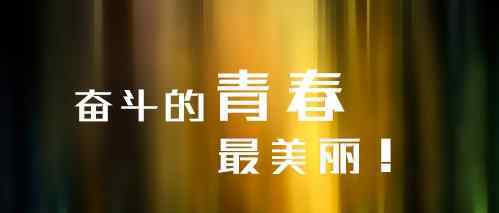 奋斗的青春
最美丽！